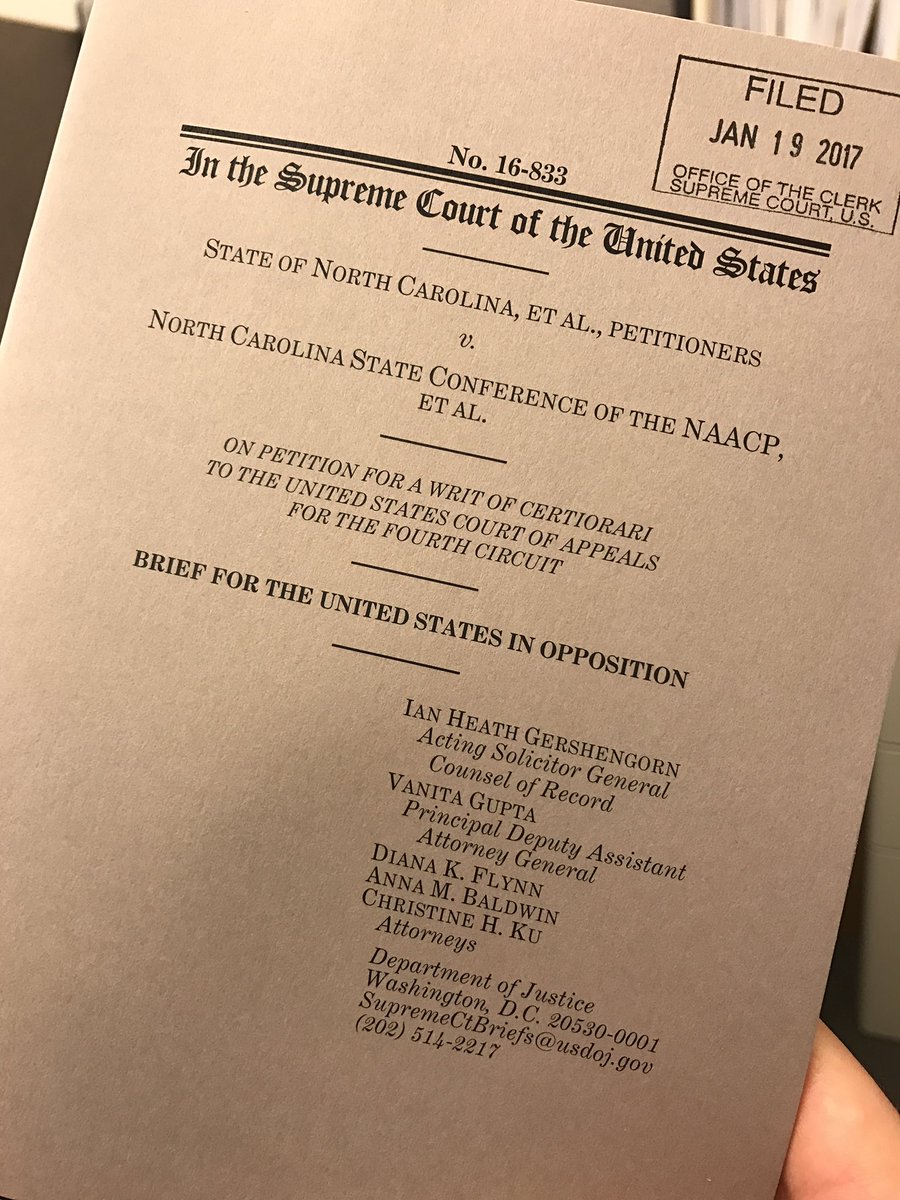 FILED
JAN 19 2017
OFFICE OF THE CLERK
SUPREME COURT, U.S.

No. 16-833

In the Supreme Court of the United States

STATE OF NORTH CAROLINA, ET AL., PETITIONERS

v.

NORTH CAROLINA STATE CONFERENCE OF THE NAACP, ET AL.

ON PETITION FOR A WRIT OF CERTIORARI TO THE UNITED STATES COURT OF APPEALS FOR THE FOURTH CIRCUIT

BRIEF FOR THE UNITED STATES IN OPPOSITION

IAN HEATH GERSHENGORN
Acting Solicitor General
Counsel of Record
VANITA GUPTA
Principal Deputy Assistant
Attorney General
DIANA K. FLYNN
ANNA M. BALDWIN
CHRISTINE H. KU
Attorneys

Department of Justice
Washington, D.C. 20530-0001
SupremeCtBriefs@usdoj.gov
(202) 514-2217